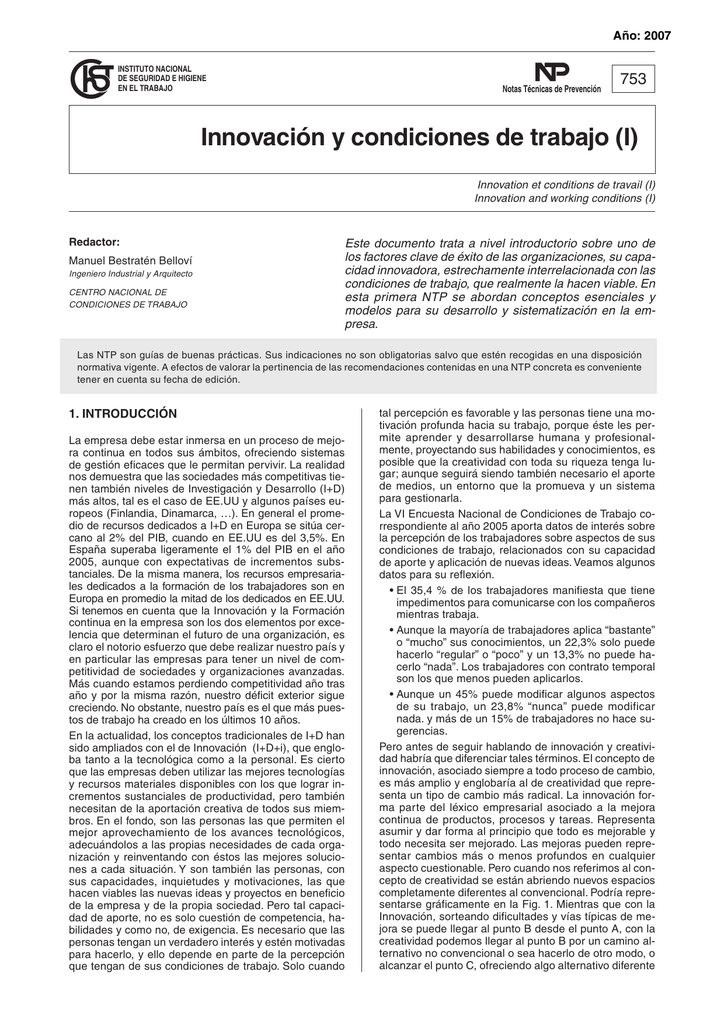 Año: 2007

INSTITUTO NACIONAL DE SEGURIDAD E HIGIENE EN EL TRABAJO

NTP

Notas Técnicas de Prevención

753

Innovación y condiciones de trabajo (I)

Innovation et conditions de travail (I)
Innovation and working conditions (I)

Redactor:

Manuel Bestratén Belloví
Ingeniero Industrial y Arquitecto

CENTRO NACIONAL DE CONDICIONES DE TRABAJO

Este documento trata a nivel introductorio sobre uno de los factores clave de éxito de las organizaciones, su capacidad innovadora, estrechamente interrelacionada con las condiciones de trabajo, que realmente la hacen viable. En esta primera NTP se abordan conceptos esenciales y modelos para su desarrollo y sistematización en la empresa.

Las NTP son guías de buenas prácticas. Sus indicaciones no son obligatorias salvo que estén recogidas en una disposición normativa vigente. A efectos de valorar la pertinencia de las recomendaciones contenidas en una NTP concreta es conveniente tener en cuenta su fecha de edición.

1. INTRODUCCIÓN

La empresa debe estar inmersa en un proceso de mejora continua en todos sus ámbitos, ofreciendo sistemas de gestión eficaces que le permitan pervivir. La realidad nos demuestra que las sociedades más competitivas tienen también niveles de Investigación y Desarrollo (I+D) más altos, tal es el caso de EE.UU y algunos países europeos (Finlandia, Dinamarca, …). En general el promedio de recursos dedicados a I+D en Europa se sitúa cercano al 2% del PIB, cuando en EE.UU es del 3,5%. En España superaba ligeramente el 1% del PIB en el año 2005, aunque con expectativas de incrementos substanciales. De la misma manera, los recursos empresariales dedicados a la formación de los trabajadores son en Europa en promedio la mitad de los dedicados en EE.UU. Si tenemos en cuenta que la Innovación y la Formación continua en la empresa son los dos elementos por excelencia que determinan el futuro de una organización, es claro el notorio esfuerzo que debe realizar nuestro país y en particular las empresas para tener un nivel de competitividad de sociedades y organizaciones avanzadas. Más cuando estamos perdiendo competitividad año tras año y por la misma razón, nuestro déficit exterior sigue creciendo. No obstante, nuestro país es el que más puestos de trabajo ha creado en los últimos 10 años.

En la actualidad, los conceptos tradicionales de I+D han sido ampliados con el de Innovación (I+D+i), que engloba tanto a la tecnológica como a la personal. Es cierto que las empresas deben utilizar las mejores tecnologías y recursos materiales disponibles con los que lograr incrementos sustanciales de productividad, pero también necesitan de la aportación creativa de todos sus miembros. En el fondo, son las personas las que permiten el mejor aprovechamiento de los avances tecnológicos, adecuándolos a las propias necesidades de cada organización y reinventando con éstos las mejores soluciones a cada situación. Y son también las personas, con sus capacidades, inquietudes y motivaciones, las que hacen viables las nuevas ideas y proyectos en beneficio de la empresa y de la propia sociedad. Pero tal capacidad de aporte, no es solo cuestión de competencia, habilidades y como no, de exigencia. Es necesario que las personas tengan un verdadero interés y estén motivadas para hacerlo, y ello depende en parte de la percepción que tengan de sus condiciones de trabajo. Solo cuando tal percepción es favorable y las personas tiene una motivación profunda hacia su trabajo, porque éste les permite aprender y desarrollarse humana y profesionalmente, proyectando sus habilidades y conocimientos, es posible que la creatividad con toda su riqueza tenga lugar; aunque seguirá siendo también necesario el aporte de medios, un entorno que la promueva y un sistema para gestionarla.

La VI Encuesta Nacional de Condiciones de Trabajo correspondiente al año 2005 aporta datos de interés sobre la percepción de los trabajadores sobre aspectos de sus condiciones de trabajo, relacionados con su capacidad de aporte y aplicación de nuevas ideas. Veamos algunos datos para su reflexión.

• El 35,4 % de los trabajadores manifiesta que tiene impedimentos para comunicarse con los compañeros mientras trabaja.
• Aunque la mayoría de trabajadores aplica “bastante” o “mucho” sus conocimientos, un 22,3% solo puede hacerlo “regular” o “poco” y un 13,3% no puede hacerlo “nada”. Los trabajadores con contrato temporal son los que menos pueden aplicarlos.
• Aunque un 45% puede modificar algunos aspectos de su trabajo, un 23,8% “nunca” puede modificar nada. y más de un 15% de trabajadores no hace sugerencias.

Pero antes de seguir hablando de innovación y creatividad habría que diferenciar tales términos. El concepto de innovación, asociado siempre a todo proceso de cambio, es más amplio y englobaría al de creatividad que representa un tipo de cambio más radical. La innovación forma parte del léxico empresarial asociado a la mejora continua de productos, procesos y tareas. Representa asumir y dar forma al principio que todo es mejorable y todo necesita ser mejorado. Las mejoras pueden representar cambios más o menos profundos en cualquier aspecto cuestionable. Pero cuando nos referimos al concepto de creatividad se están abriendo nuevos espacios completamente diferentes al convencional. Podría representarse gráficamente en la Fig. 1. Mientras que con la Innovación, sorteando dificultades y vías típicas de mejora se puede llegar al punto B desde el punto A, con la creatividad podemos llegar al punto B por un camino alternativo no convencional o sea hacerlo de otro modo, o alcanzar el punto C, ofreciendo algo alternativo diferente